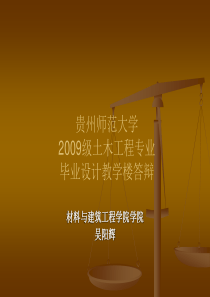 贵州师范大学
2009级土木工程专业
毕业设计教学楼答辩

材料与建筑工程学院学院
吴阳辉